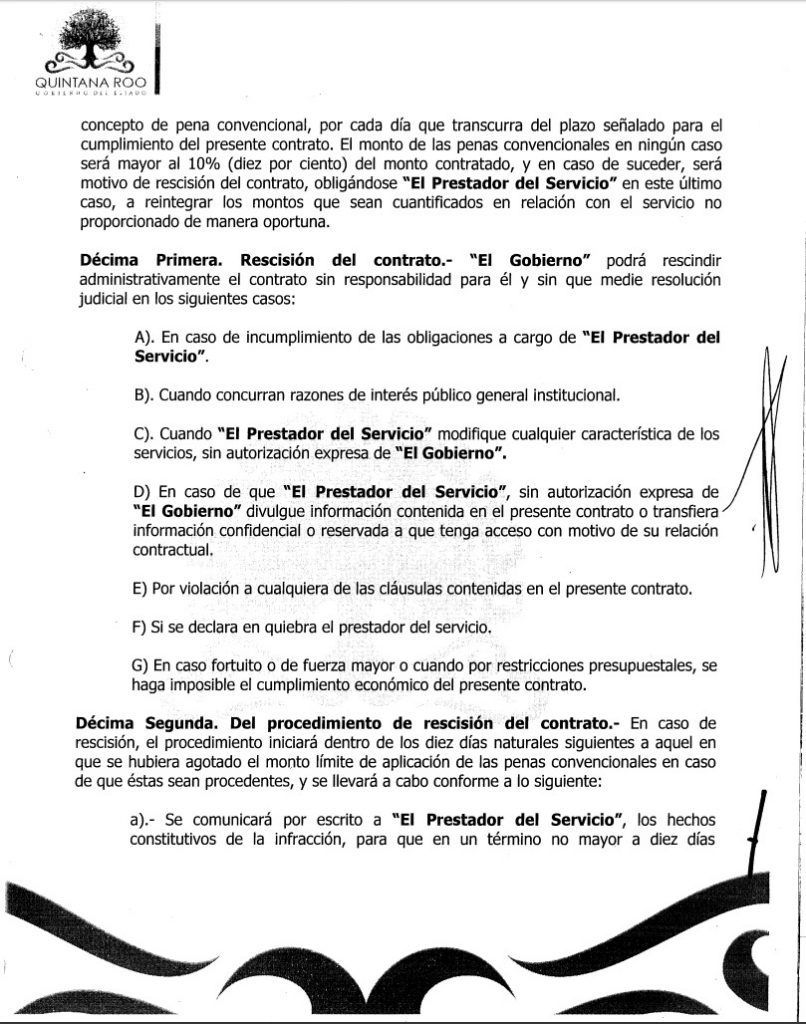 QUINTANA ROO
GOBIERNO DEL ESTADO

concepto de pena convencional, por cada día que transcurra del plazo señalado para el cumplimiento del presente contrato. El monto de las penas convencionales en ningún caso será mayor al 10% (diez por ciento) del monto contratado, y en caso de suceder, será motivo de rescisión del contrato, obligándose "El Prestador del Servicio" en este último caso, a reintegrar los montos que sean cuantificados en relación con el servicio no proporcionado de manera oportuna.

Décima Primera. Rescisión del contrato.- "El Gobierno" podrá rescindir administrativamente el contrato sin responsabilidad para él y sin que medie resolución judicial en los siguientes casos:

A). En caso de incumplimiento de las obligaciones a cargo de "El Prestador del Servicio".

B). Cuando concurran razones de interés público general institucional.

C). Cuando "El Prestador del Servicio" modifique cualquier característica de los servicios, sin autorización expresa de "El Gobierno".

D) En caso de que "El Prestador del Servicio", sin autorización expresa de "El Gobierno" divulgue información contenida en el presente contrato o transfiera información confidencial o reservada a que tenga acceso con motivo de su relación contractual.

E) Por violación a cualquiera de las cláusulas contenidas en el presente contrato.

F) Si se declara en quiebra el prestador del servicio.

G) En caso fortuito o de fuerza mayor o cuando por restricciones presupuestales, se haga imposible el cumplimiento económico del presente contrato.

Décima Segunda. Del procedimiento de rescisión del contrato.- En caso de rescisión, el procedimiento iniciará dentro de los diez días naturales siguientes a aquel en que se hubiera agotado el monto límite de aplicación de las penas convencionales en caso de que éstas sean procedentes, y se llevará a cabo conforme a lo siguiente:

a).- Se comunicará por escrito a "El Prestador del Servicio", los hechos constitutivos de la infracción, para que en un término no mayor a diez días